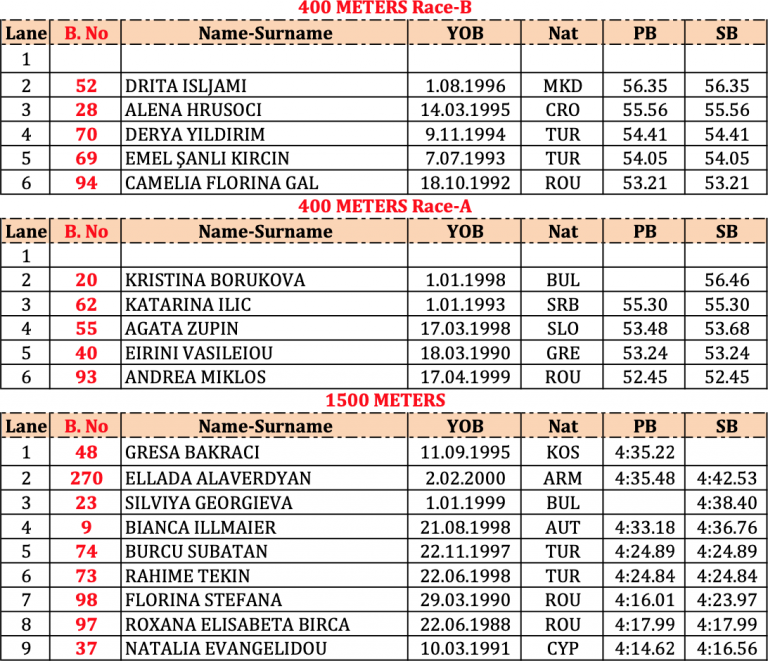 400 METERS Race-B

| Lane | B. No | Name-Surname | YOB | Nat | PB | SB |
|---|---|---|---|---|---|---|
| 1 | | | | | | |
| 2 | 52 | DRITA ISLJAMI | 1.08.1996 | MKD | 56.35 | 56.35 |
| 3 | 28 | ALENA HRUSOCI | 14.03.1995 | CRO | 55.56 | 55.56 |
| 4 | 70 | DERYA YILDIRIM | 9.11.1994 | TUR | 54.41 | 54.41 |
| 5 | 69 | EMEL ŞANLI KIRCIN | 7.07.1993 | TUR | 54.05 | 54.05 |
| 6 | 94 | CAMELIA FLORINA GAL | 18.10.1992 | ROU | 53.21 | 53.21 |

400 METERS Race-A

| Lane | B. No | Name-Surname | YOB | Nat | PB | SB |
|---|---|---|---|---|---|---|
| 1 | | | | | | |
| 2 | 20 | KRISTINA BORUKOVA | 1.01.1998 | BUL | | 56.46 |
| 3 | 62 | KATARINA ILIC | 1.01.1993 | SRB | 55.30 | 55.30 |
| 4 | 55 | AGATA ZUPIN | 17.03.1998 | SLO | 53.48 | 53.68 |
| 5 | 40 | EIRINI VASILEIOU | 18.03.1990 | GRE | 53.24 | 53.24 |
| 6 | 93 | ANDREA MIKLOS | 17.04.1999 | ROU | 52.45 | 52.45 |

1500 METERS

| Lane | B. No | Name-Surname | YOB | Nat | PB | SB |
|---|---|---|---|---|---|---|
| 1 | 48 | GRESA BAKRACI | 11.09.1995 | KOS | 4:35.22 | |
| 2 | 270 | ELLADA ALAVERDYAN | 2.02.2000 | ARM | 4:35.48 | 4:42.53 |
| 3 | 23 | SILVIYA GEORGIEVA | 1.01.1999 | BUL | | 4:38.40 |
| 4 | 9 | BIANCA ILLMAIER | 21.08.1998 | AUT | 4:33.18 | 4:36.76 |
| 5 | 74 | BURCU SUBATAN | 22.11.1997 | TUR | 4:24.89 | 4:24.89 |
| 6 | 73 | RAHIME TEKIN | 22.06.1998 | TUR | 4:24.84 | 4:24.84 |
| 7 | 98 | FLORINA STEFANA | 29.03.1990 | ROU | 4:16.01 | 4:23.97 |
| 8 | 97 | ROXANA ELISABETA BIRCA | 22.06.1988 | ROU | 4:17.99 | 4:17.99 |
| 9 | 37 | NATALIA EVANGELIDOU | 10.03.1991 | CYP | 4:14.62 | 4:16.56 |